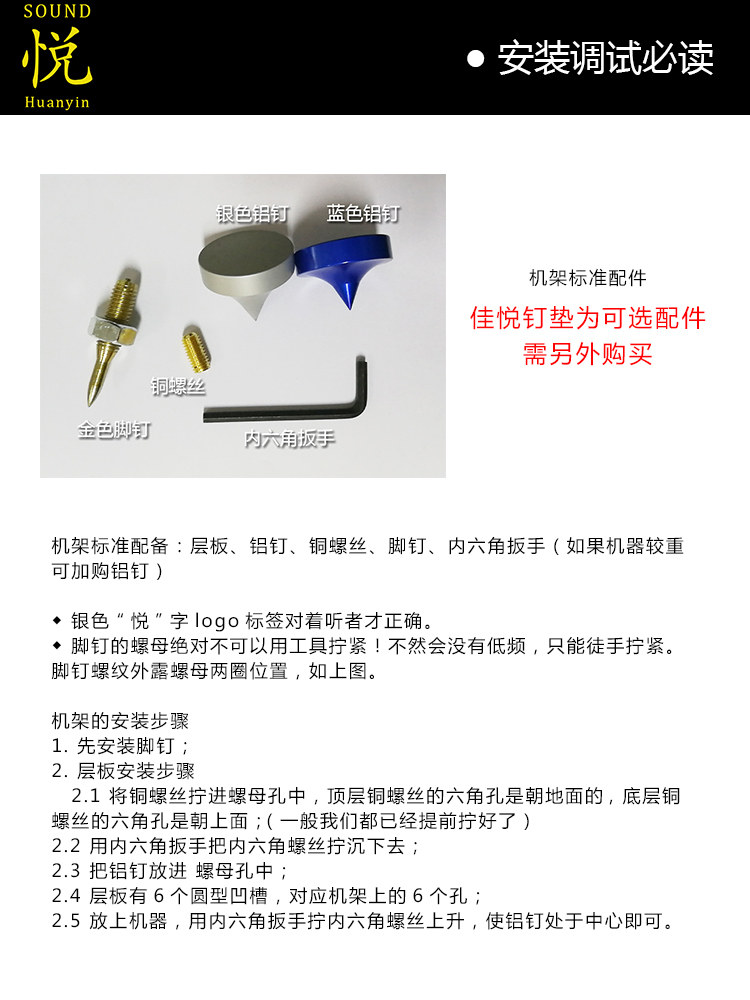 SOUND
悦
Huanyin

● 安装调试必读

银色铝钉
蓝色铝钉
铜螺丝
金色脚钉
内六角扳手

机架标准配件
佳悦钉垫为可选配件
需另外购买

机架标准配备：层板、铝钉、铜螺丝、脚钉、内六角扳手（如果机器较重可加购铝钉）

◆ 银色“悦”字 logo 标签对着听者才正确。
◆ 脚钉的螺母绝对不可以用工具拧紧！不然会没有低频，只能徒手拧紧。脚钉螺纹外露螺母两圈位置，如上图。

机架的安装步骤
1. 先安装脚钉；
2. 层板安装步骤
2.1 将铜螺丝拧进螺母孔中，顶层铜螺丝的六角孔是朝地面的，底层铜螺丝的六角孔是朝上面；(一般我们都已经提前拧好了)
2.2 用内六角扳手把内六角螺丝拧沉下去；
2.3 把铝钉放进 螺母孔中；
2.4 层板有 6 个圆型凹槽，对应机架上的 6 个孔；
2.5 放上机器，用内六角扳手拧内六角螺丝上升，使铝钉处于中心即可。